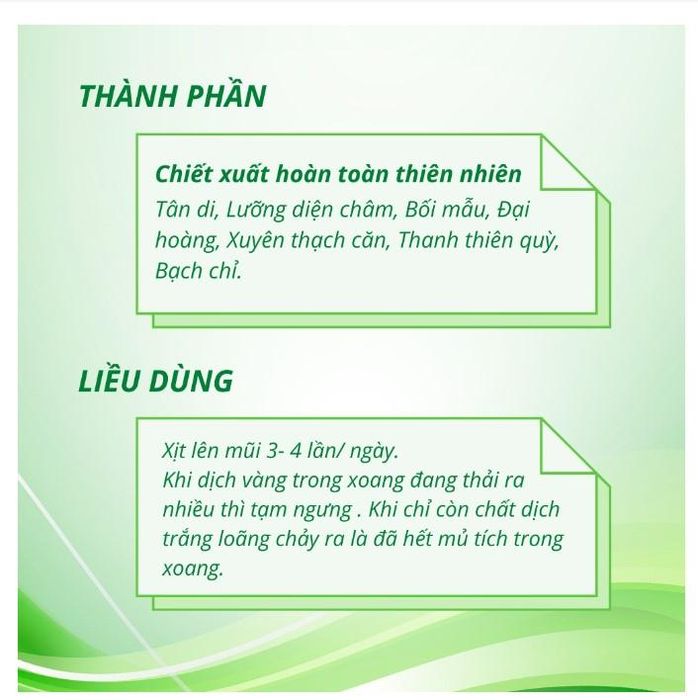 THÀNH PHẦN

Chiết xuất hoàn toàn thiên nhiên

Tân di, Lưỡng diện châm, Bối mẫu, Đại hoàng, Xuyên thạch căn, Thanh thiên quỳ, Bạch chỉ.

LIỀU DÙNG

Xịt lên mũi 3- 4 lần/ ngày.
Khi dịch vàng trong xoang đang thải ra nhiều thì tạm ngưng . Khi chỉ còn chất dịch trắng loãng chảy ra là đã hết mủ tích trong xoang.